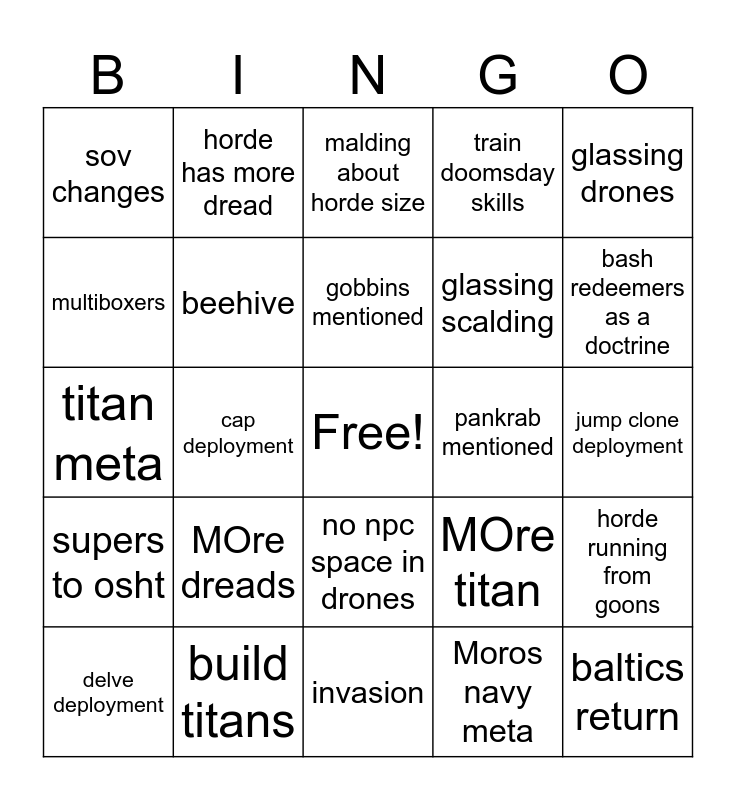 | B | I | N | G | O |
|---|---|---|---|---|
| sov changes | horde has more dread | malding about horde size | train doomsday skills | glassing drones |
| multiboxers | beehive | gobbins mentioned | glassing scalding | bash redeemers as a doctrine |
| titan meta | cap deployment | Free! | pankrab mentioned | jump clone deployment |
| supers to osht | MOre dreads | no npc space in drones | MOre titan | horde running from goons |
| delve deployment | build titans | invasion | Moros navy meta | baltics return |